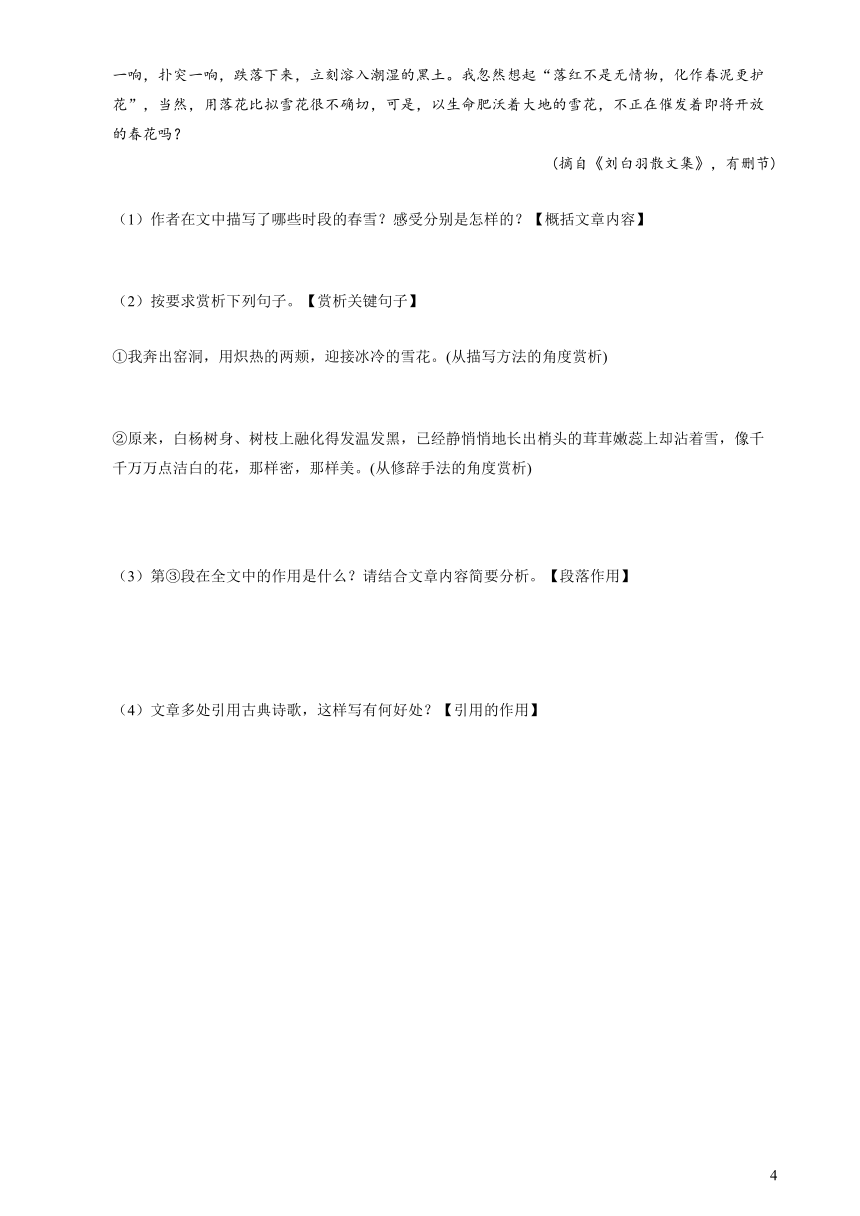 一响，扑突一响，跌落下来，立刻溶入潮湿的黑土。我忽然想起“落红不是无情物，化作春泥更护花”，当然，用落花比拟雪花很不确切，可是，以生命肥沃着大地的雪花，不正在催发着即将开放的春花吗？

（摘自《刘白羽散文集》，有删节）

（1）作者在文中描写了哪些时段的春雪？感受分别是怎样的？【概括文章内容】

（2）按要求赏析下列句子。【赏析关键句子】

①我奔出窑洞，用炽热的两颊，迎接冰冷的雪花。(从描写方法的角度赏析)

②原来，白杨树身、树枝上融化得发温发黑，已经静悄悄地长出梢头的茸茸嫩蕊上却沾着雪，像千千万万点洁白的花，那样密，那样美。(从修辞手法的角度赏析)

（3）第③段在全文中的作用是什么？请结合文章内容简要分析。【段落作用】

（4）文章多处引用古典诗歌，这样写有何好处？【引用的作用】

4